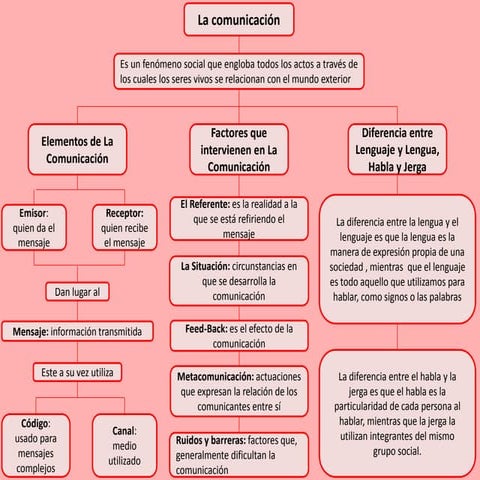 La comunicación

Es un fenómeno social que engloba todos los actos a través de los cuales los seres vivos se relacionan con el mundo exterior

Elementos de La Comunicación

Emisor: quien da el mensaje

Receptor: quien recibe el mensaje

Dan lugar al

Mensaje: información transmitida

Este a su vez utiliza

Código: usado para mensajes complejos

Canal: medio utilizado

Factores que intervienen en La Comunicación

El Referente: es la realidad a la que se está refiriendo el mensaje

La Situación: circunstancias en que se desarrolla la comunicación

Feed-Back: es el efecto de la comunicación

Metacomunicación: actuaciones que expresan la relación de los comunicantes entre sí

Ruidos y barreras: factores que, generalmente dificultan la comunicación

Diferencia entre Lenguaje y Lengua, Habla y Jerga

La diferencia entre la lengua y el lenguaje es que la lengua es la manera de expresión propia de una sociedad , mientras que el lenguaje es todo aquello que utilizamos para hablar, como signos o las palabras

La diferencia entre el habla y la jerga es que el habla es la particularidad de cada persona al hablar, mientras que la jerga la utilizan integrantes del mismo grupo social.